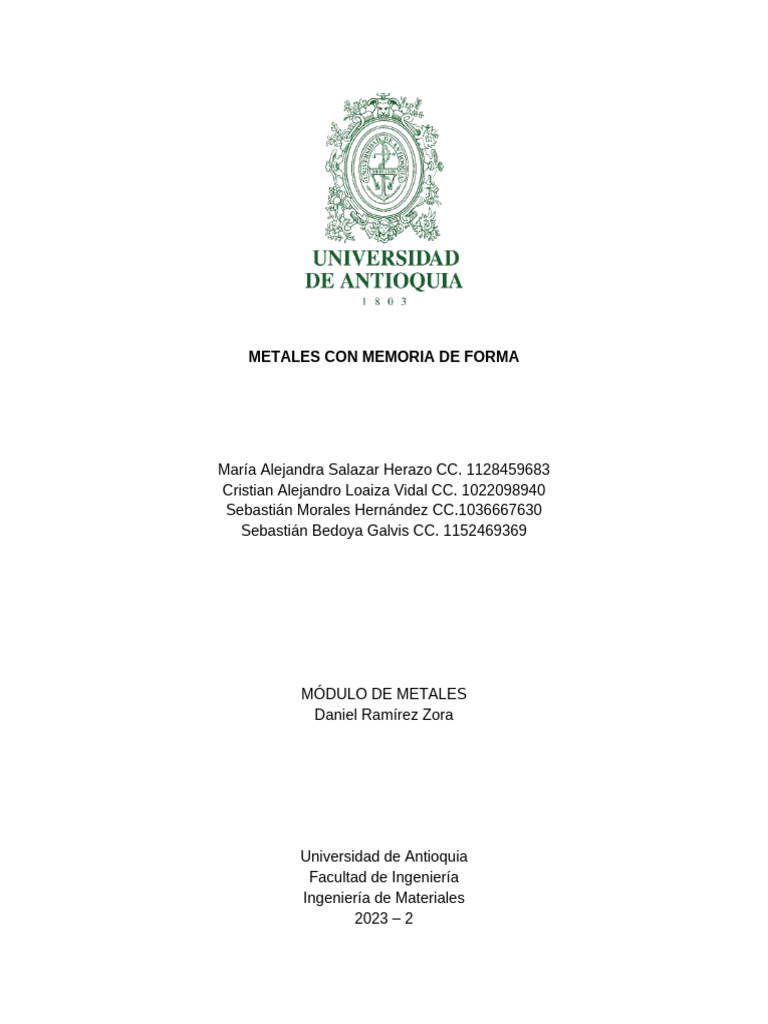 UNIVERSIDAD
DE ANTIOQUIA
1 8 0 3

METALES CON MEMORIA DE FORMA

María Alejandra Salazar Herazo CC. 1128459683
Cristian Alejandro Loaiza Vidal CC. 1022098940
Sebastián Morales Hernández CC.1036667630
Sebastián Bedoya Galvis CC. 1152469369

MÓDULO DE METALES
Daniel Ramírez Zora

Universidad de Antioquia
Facultad de Ingeniería
Ingeniería de Materiales
2023 – 2